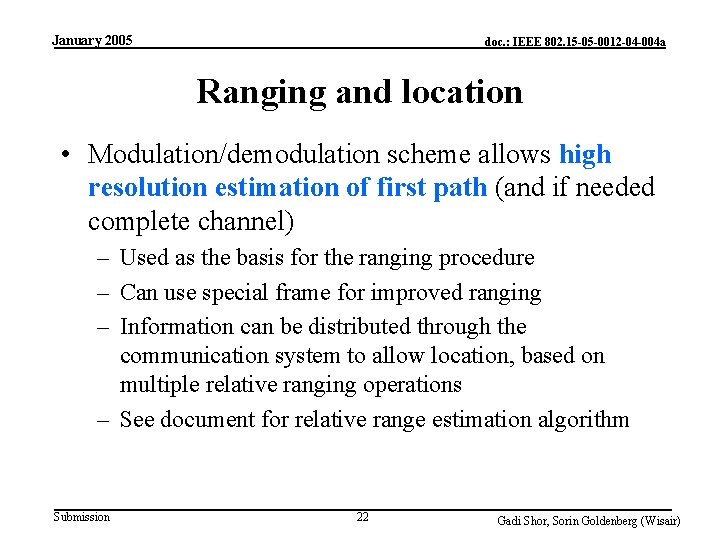 January 2005

doc.: IEEE 802.15-05-0012-04-004a

Ranging and location

• Modulation/demodulation scheme allows high resolution estimation of first path (and if needed complete channel)
– Used as the basis for the ranging procedure
– Can use special frame for improved ranging
– Information can be distributed through the communication system to allow location, based on multiple relative ranging operations
– See document for relative range estimation algorithm

Submission

22

Gadi Shor, Sorin Goldenberg (Wisair)